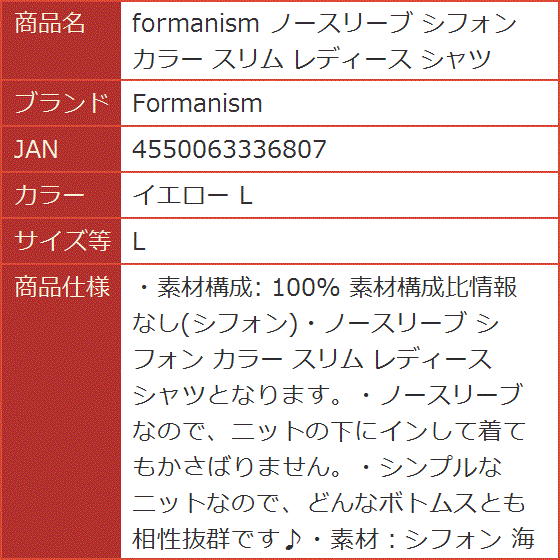 | 商品名 | formanism ノースリーブ シフォン カラー スリム レディース シャツ |
|---|---|
| ブランド | Formanism |
| JAN | 4550063336807 |
| カラー | イエロー L |
| サイズ等 | L |
| 商品仕様 | ・素材構成: 100% 素材構成比情報なし(シフォン)・ノースリーブ シフォン カラー スリム レディース シャツとなります。・ノースリーブなので、ニットの下にインして着てもかさばりません。・シンプルなニットなので、どんなボトムスとも相性抜群です♪・素材：シフォン 海 |